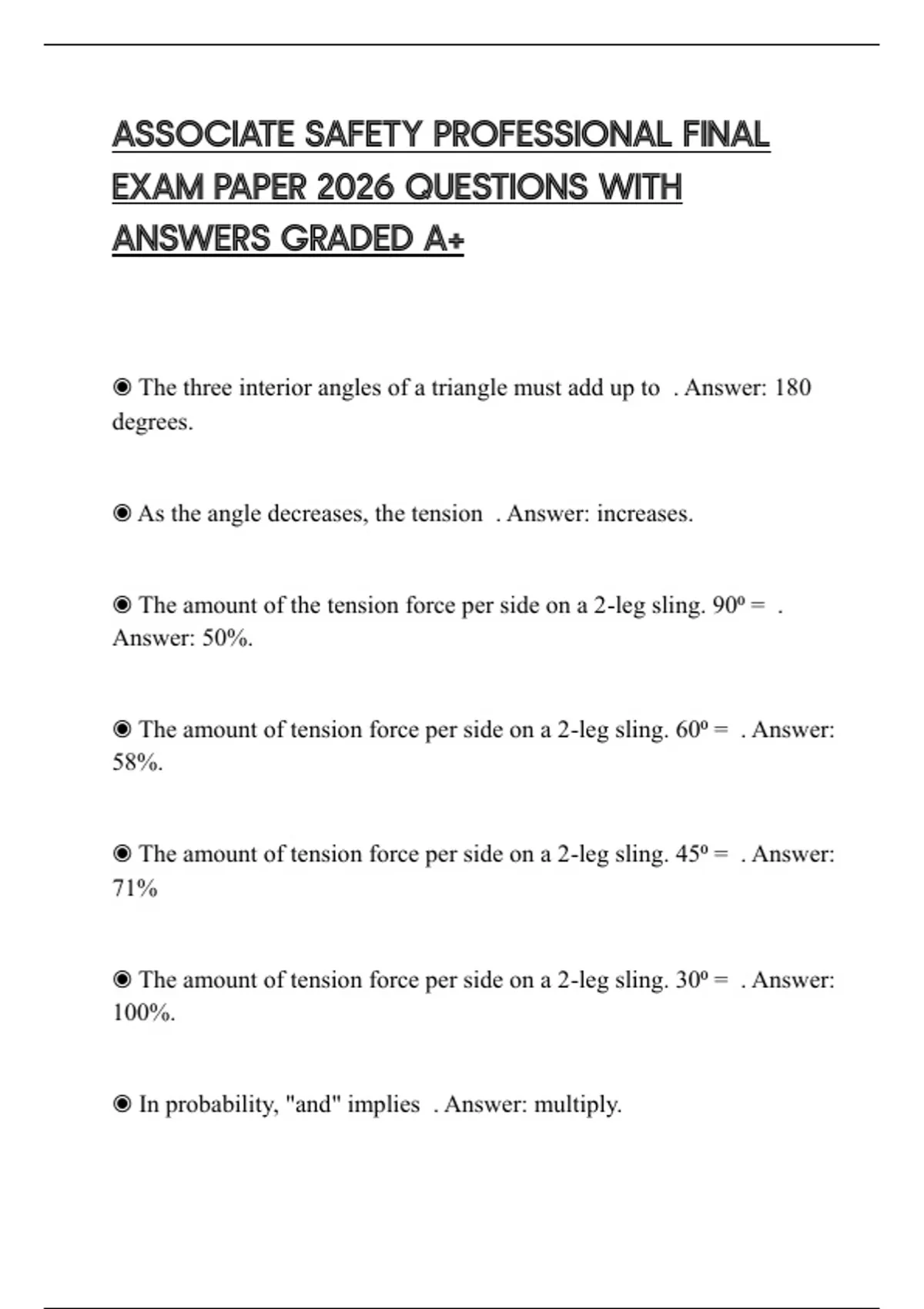 ASSOCIATE SAFETY PROFESSIONAL FINAL EXAM PAPER 2026 QUESTIONS WITH ANSWERS GRADED A+

◉ The three interior angles of a triangle must add up to . Answer: 180 degrees.

◉ As the angle decreases, the tension . Answer: increases.

◉ The amount of the tension force per side on a 2-leg sling. 90º = . Answer: 50%.

◉ The amount of tension force per side on a 2-leg sling. 60º = . Answer: 58%.

◉ The amount of tension force per side on a 2-leg sling. 45º = . Answer: 71%

◉ The amount of tension force per side on a 2-leg sling. 30º = . Answer: 100%.

◉ In probability, "and" implies . Answer: multiply.